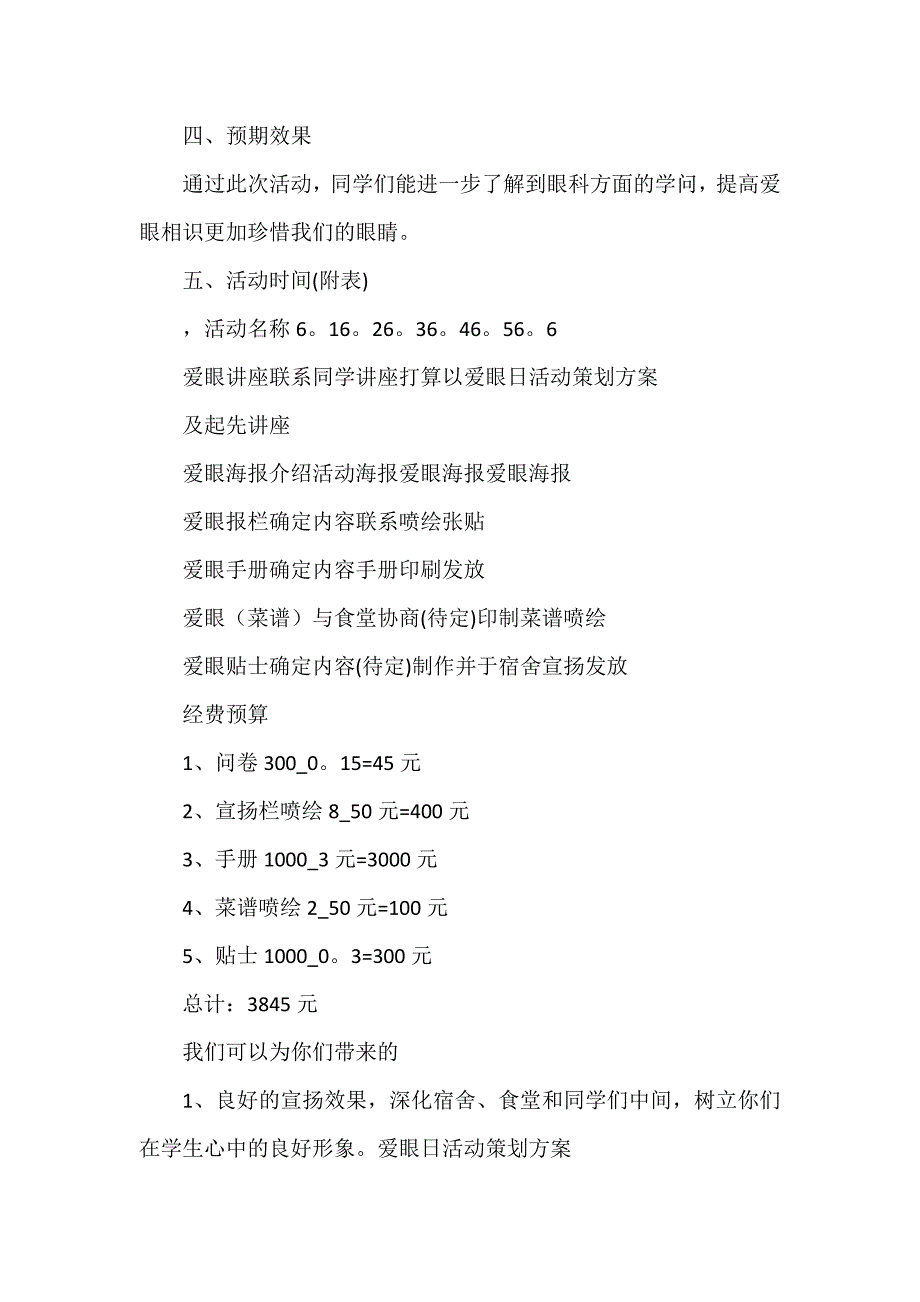 四、预期效果

通过此次活动，同学们能进一步了解到眼科方面的学问，提高爱眼相识更加珍惜我们的眼睛。

五、活动时间(附表)

，活动名称 6。16。26。36。46。56。6

爱眼讲座联系同学讲座打算以爱眼日活动策划方案

及起先讲座

爱眼海报介绍活动海报爱眼海报爱眼海报

爱眼报栏确定内容联系喷绘张贴

爱眼手册确定内容手册印刷发放

爱眼（菜谱）与食堂协商(待定)印制菜谱喷绘

爱眼贴士确定内容(待定)制作并于宿舍宣扬发放

经费预算

1、问卷 300_0。15=45 元

2、宣扬栏喷绘 8_50 元=400 元

3、手册 1000_3 元=3000 元

4、菜谱喷绘 2_50 元=100 元

5、贴士 1000_0。3=300 元

总计：3845 元

我们可以为你们带来的

1、良好的宣扬效果，深化宿舍、食堂和同学们中间，树立你们在学生心中的良好形象。爱眼日活动策划方案